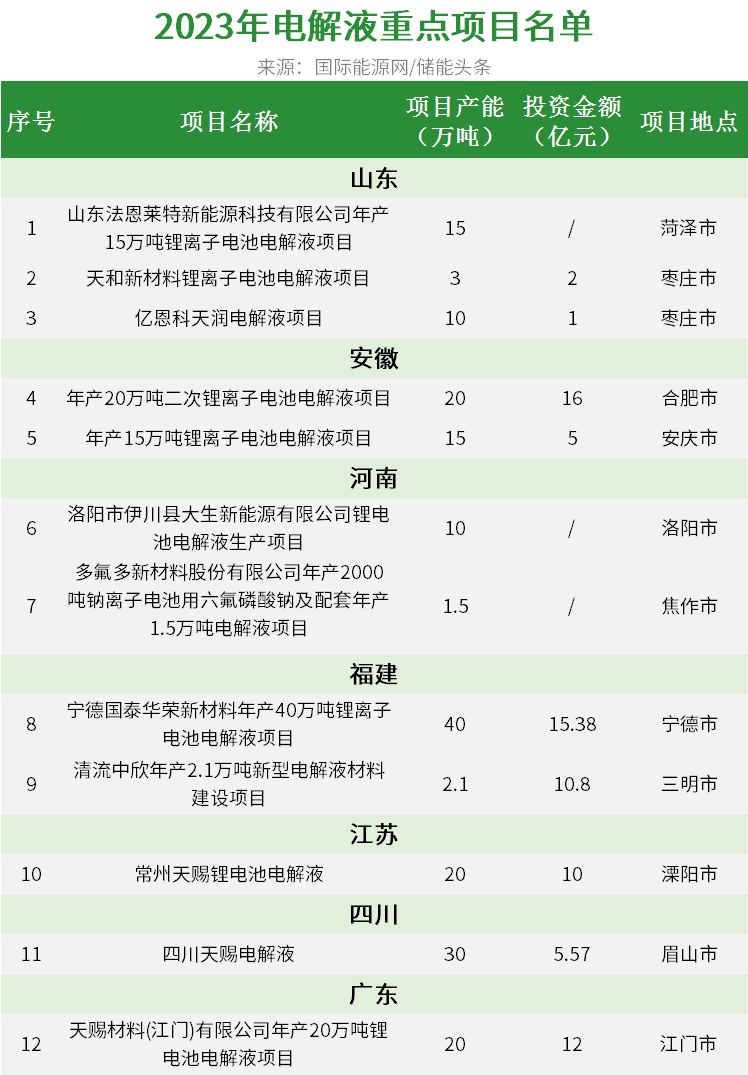 2023年电解液重点项目名单

来源：国际能源网/储能头条

| 序号 | 项目名称 | 项目产能（万吨） | 投资金额（亿元） | 项目地点 |
|---|---|---|---|---|
| 山东 | | | | |
| 1 | 山东法恩莱特新能源科技有限公司年产15万吨锂离子电池电解液项目 | 15 | / | 菏泽市 |
| 2 | 天和新材料锂离子电池电解液项目 | 3 | 2 | 枣庄市 |
| 3 | 亿恩科天润电解液项目 | 10 | 1 | 枣庄市 |
| 安徽 | | | | |
| 4 | 年产20万吨二次锂离子电池电解液项目 | 20 | 16 | 合肥市 |
| 5 | 年产15万吨锂离子电池电解液项目 | 15 | 5 | 安庆市 |
| 河南 | | | | |
| 6 | 洛阳市伊川县大生新能源有限公司锂电池电解液生产项目 | 10 | / | 洛阳市 |
| 7 | 多氟多新材料股份有限公司年产2000吨钠离子电池用六氟磷酸钠及配套年产1.5万吨电解液项目 | 1.5 | / | 焦作市 |
| 福建 | | | | |
| 8 | 宁德国泰华荣新材料年产40万吨锂离子电池电解液项目 | 40 | 15.38 | 宁德市 |
| 9 | 清流中欣年产2.1万吨新型电解液材料建设项目 | 2.1 | 10.8 | 三明市 |
| 江苏 | | | | |
| 10 | 常州天赐锂电池电解液 | 20 | 10 | 溧阳市 |
| 四川 | | | | |
| 11 | 四川天赐电解液 | 30 | 5.57 | 眉山市 |
| 广东 | | | | |
| 12 | 天赐材料(江门)有限公司年产20万吨锂电池电解液项目 | 20 | 12 | 江门市 |